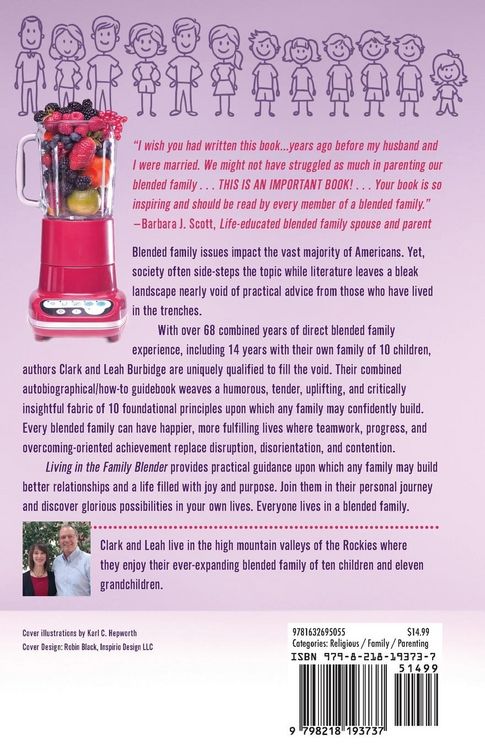 "I wish you had written this book...years ago before my husband and I were married. We might not have struggled as much in parenting our blended family . . . THIS IS AN IMPORTANT BOOK! . . . Your book is so inspiring and should be read by every member of a blended family."
—Barbara J. Scott, Life-educated blended family spouse and parent

Blended family issues impact the vast majority of Americans. Yet, society often side-steps the topic while literature leaves a bleak landscape nearly void of practical advice from those who have lived in the trenches.

With over 68 combined years of direct blended family experience, including 14 years with their own family of 10 children, authors Clark and Leah Burbidge are uniquely qualified to fill the void. Their combined autobiographical/how-to guidebook weaves a humorous, tender, uplifting, and critically insightful fabric of 10 foundational principles upon which any family may confidently build. Every blended family can have happier, more fulfilling lives where teamwork, progress, and overcoming-oriented achievement replace disruption, disorientation, and contention.

Living in the Family Blender provides practical guidance upon which any family may build better relationships and a life filled with joy and purpose. Join them in their personal journey and discover glorious possibilities in your own lives. Everyone lives in a blended family.

Clark and Leah live in the high mountain valleys of the Rockies where they enjoy their ever-expanding blended family of ten children and eleven grandchildren.

Cover illustrations by Karl C. Hepworth
Cover Design: Robin Black, Inspirio Design LLC

9781632695055 $14.99
Categories: Religious / Family / Parenting
ISBN 979-8-218-19373-7
51499
9 798218 193737